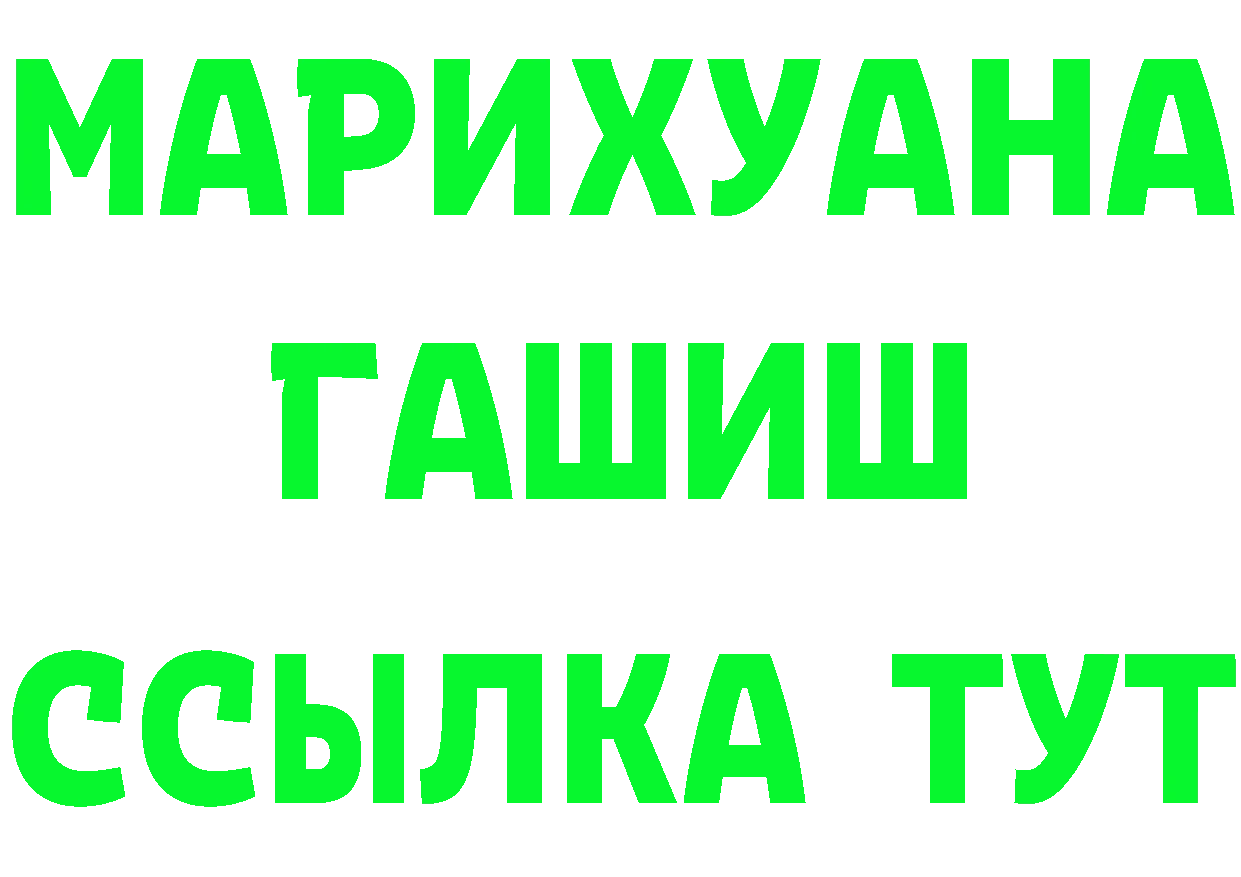 МАРИХУАНА
ГАШИШ
ССЫЛКА ТУТ